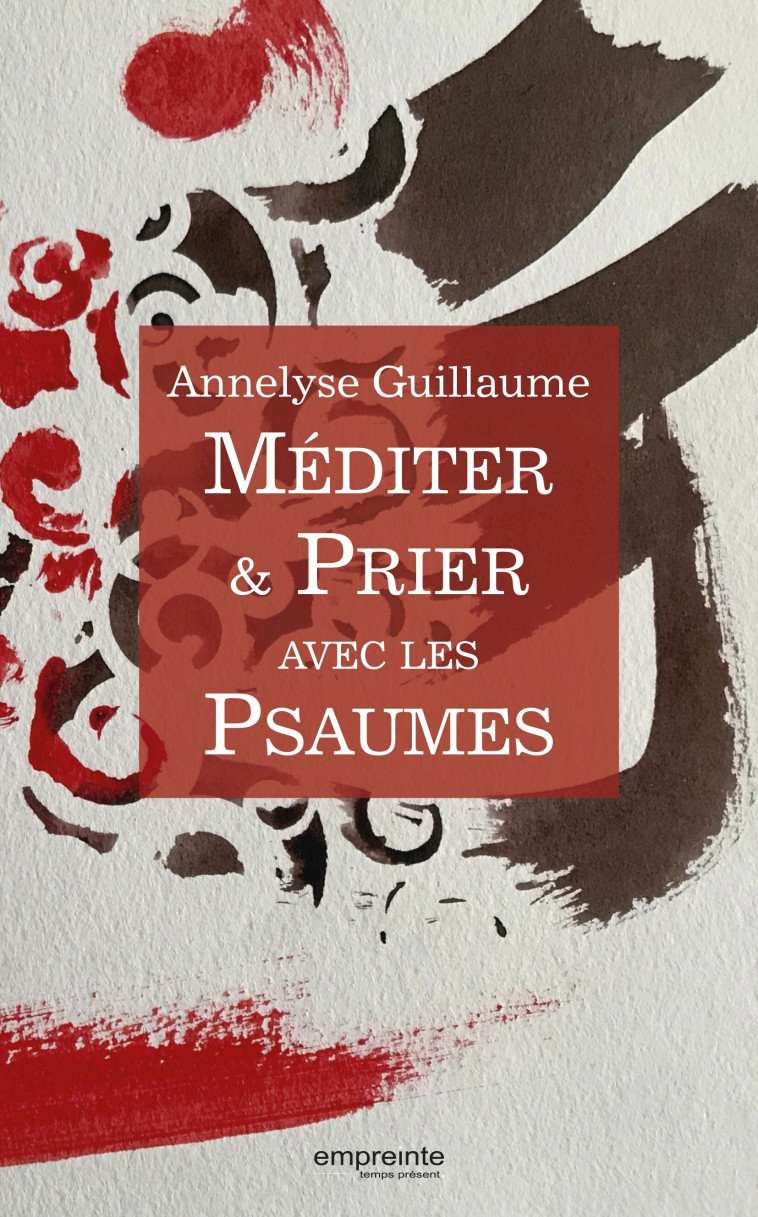 Annelyse Guillaume
MÉDITER
& PRIER
AVEC LES
PSAUMES

empreinte
temps présent